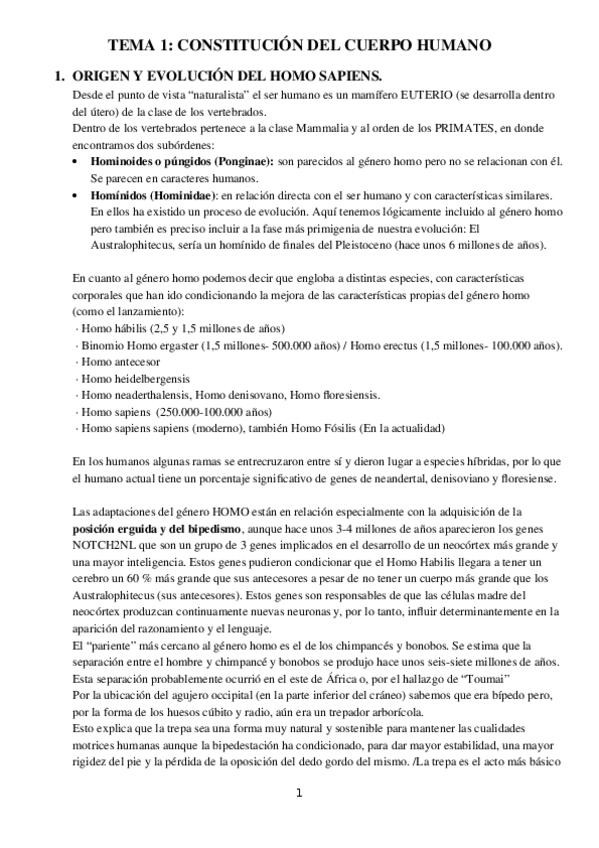 TEMA 1: CONSTITUCIÓN DEL CUERPO HUMANO

1. ORIGEN Y EVOLUCIÓN DEL HOMO SAPIENS.

Desde el punto de vista "naturalista" el ser humano es un mamífero EUTERIO (se desarrolla dentro del útero) de la clase de los vertebrados.
Dentro de los vertebrados pertenece a la clase Mammalia y al orden de los PRIMATES, en donde encontramos dos subórdenes:

• Hominoides o púngidos (Ponginae): son parecidos al género homo pero no se relacionan con él. Se parecen en caracteres humanos.
• Homínidos (Hominidae): en relación directa con el ser humano y con características similares. En ellos ha existido un proceso de evolución. Aquí tenemos lógicamente incluido al género homo pero también es preciso incluir a la fase más primigenia de nuestra evolución: El Australophitecus, sería un homínido de finales del Pleistoceno (hace unos 6 millones de años).

En cuanto al género homo podemos decir que engloba a distintas especies, con características corporales que han ido condicionando la mejora de las características propias del género homo (como el lanzamiento):
· Homo hábilis (2,5 y 1,5 millones de años)
· Binomio Homo ergaster (1,5 millones- 500.000 años) / Homo erectus (1,5 millones- 100.000 años).
· Homo antecesor
· Homo heidelbergensis
· Homo neaderthalensis, Homo denisovano, Homo floresiensis.
· Homo sapiens (250.000-100.000 años)
· Homo sapiens sapiens (moderno), también Homo Fósilis (En la actualidad)

En los humanos algunas ramas se entrecruzaron entre sí y dieron lugar a especies híbridas, por lo que el humano actual tiene un porcentaje significativo de genes de neandertal, denisoviano y floresiense.

Las adaptaciones del género HOMO están en relación especialmente con la adquisición de la posición erguida y del bipedismo, aunque hace unos 3-4 millones de años aparecieron los genes NOTCH2NL que son un grupo de 3 genes implicados en el desarrollo de un neocórtex más grande y una mayor inteligencia. Estos genes pudieron condicionar que el Homo Habilis llegara a tener un cerebro un 60 % más grande que sus antecesores a pesar de no tener un cuerpo más grande que los Australophitecus (sus antecesores). Estos genes son responsables de que las células madre del neocórtex produzcan continuamente nuevas neuronas y, por lo tanto, influir determinantemente en la aparición del razonamiento y el lenguaje.
El "pariente" más cercano al género homo es el de los chimpancés y bonobos. Se estima que la separación entre el hombre y chimpancé y bonobos se produjo hace unos seis-siete millones de años. Esta separación probablemente ocurrió en el este de África o, por el hallazgo de "Toumai"
Por la ubicación del agujero occipital (en la parte inferior del cráneo) sabemos que era bípedo pero, por la forma de los huesos cúbito y radio, aún era un trepador arborícola.
Esto explica que la trepa sea una forma muy natural y sostenible para mantener las cualidades motrices humanas aunque la bipedestación ha condicionado, para dar mayor estabilidad, una mayor rigidez del pie y la pérdida de la oposición del dedo gordo del mismo. /La trepa es el acto más básico

1